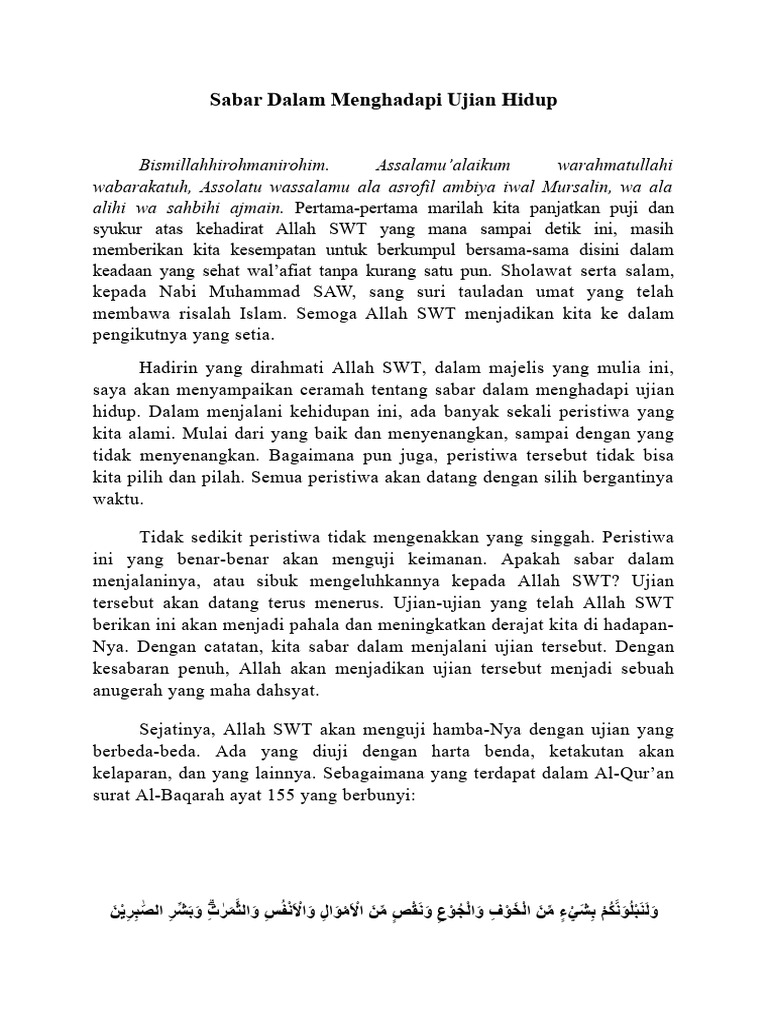 Sabar Dalam Menghadapi Ujian Hidup

Bismillahhirohmanirohim. Assalamu'alaikum warahmatullahi wabarakatuh, Assolatu wassalamu ala asrofil ambiya iwal Mursalin, wa ala alihi wa sahbihi ajmain. Pertama-pertama marilah kita panjatkan puji dan syukur atas kehadirat Allah SWT yang mana sampai detik ini, masih memberikan kita kesempatan untuk berkumpul bersama-sama disini dalam keadaan yang sehat wal'afiat tanpa kurang satu pun. Sholawat serta salam, kepada Nabi Muhammad SAW, sang suri tauladan umat yang telah membawa risalah Islam. Semoga Allah SWT menjadikan kita ke dalam pengikutnya yang setia.

Hadirin yang dirahmati Allah SWT, dalam majelis yang mulia ini, saya akan menyampaikan ceramah tentang sabar dalam menghadapi ujian hidup. Dalam menjalani kehidupan ini, ada banyak sekali peristiwa yang kita alami. Mulai dari yang baik dan menyenangkan, sampai dengan yang tidak menyenangkan. Bagaimana pun juga, peristiwa tersebut tidak bisa kita pilih dan pilah. Semua peristiwa akan datang dengan silih bergantinya waktu.

Tidak sedikit peristiwa tidak mengenakkan yang singgah. Peristiwa ini yang benar-benar akan menguji keimanan. Apakah sabar dalam menjalaninya, atau sibuk mengeluhkannya kepada Allah SWT? Ujian tersebut akan datang terus menerus. Ujian-ujian yang telah Allah SWT berikan ini akan menjadi pahala dan meningkatkan derajat kita di hadapan-Nya. Dengan catatan, kita sabar dalam menjalani ujian tersebut. Dengan kesabaran penuh, Allah akan menjadikan ujian tersebut menjadi sebuah anugerah yang maha dahsyat.

Sejatinya, Allah SWT akan menguji hamba-Nya dengan ujian yang berbeda-beda. Ada yang diuji dengan harta benda, ketakutan akan kelaparan, dan yang lainnya. Sebagaimana yang terdapat dalam Al-Qur'an surat Al-Baqarah ayat 155 yang berbunyi:

وَلَنَبْلُوَنَّكُمْ بِشَيْءٍ مِّنَ الْخَوْفِ وَالْجُوْعِ وَنَقْصٍ مِّنَ الْاَمْوَالِ وَالْاَنْفُسِ وَالثَّمَرٰتِۗ وَبَشِّرِ الصّٰبِرِيْنَ